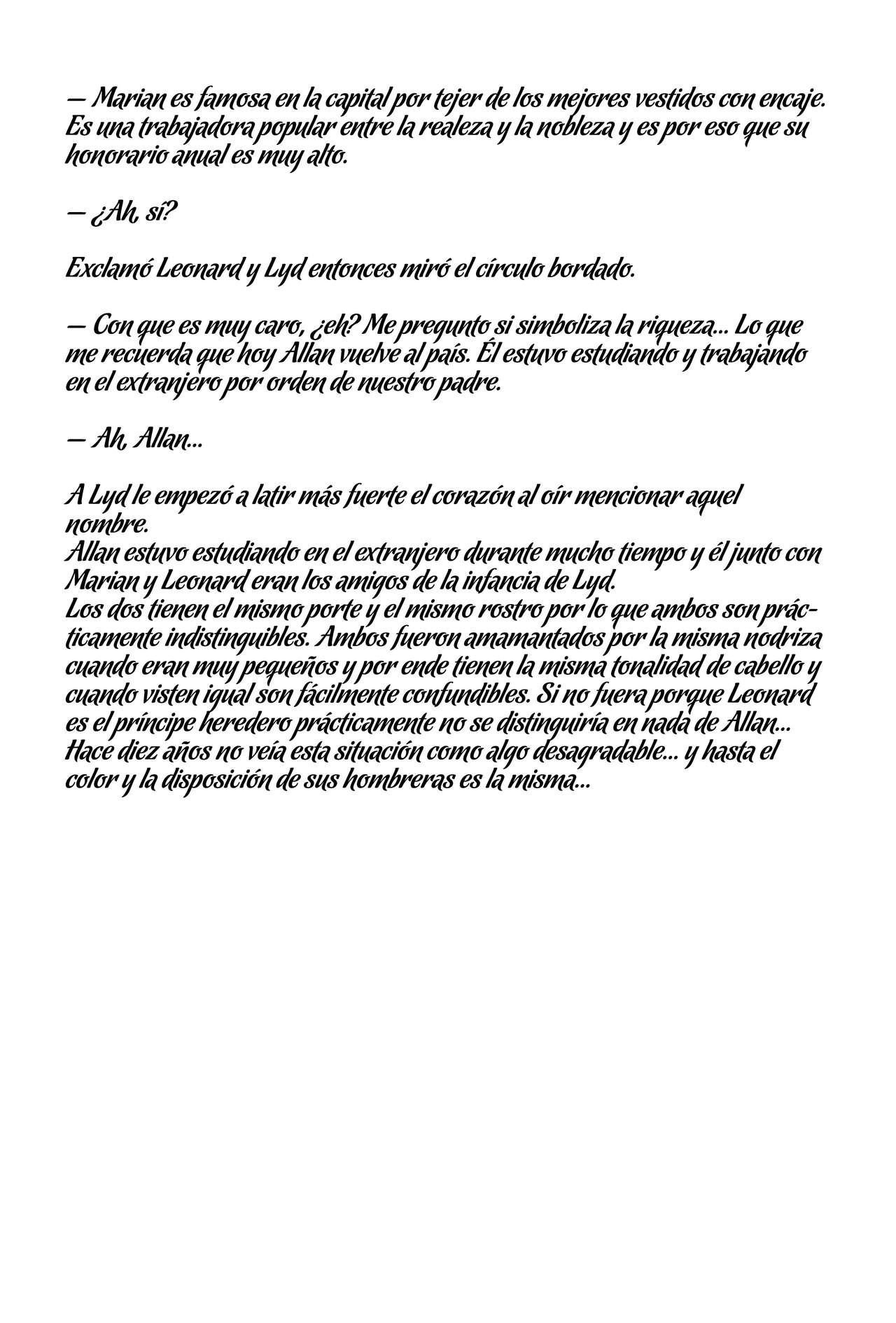 — Marian es famosa en la capital por tejer de los mejores vestidos con encaje. Es una trabajadora popular entre la realeza y la nobleza y es por eso que su honorario anual es muy alto.

— ¿Ah, sí?

Exclamó Leonard y Lyd entonces miró el círculo bordado.

— Con que es muy caro, ¿eh? Me pregunto si simboliza la riqueza... Lo que me recuerda que hoy Allan vuelve al país. Él estuvo estudiando y trabajando en el extranjero por orden de nuestro padre.

— Ah, Allan...

A Lyd le empezó a latir más fuerte el corazón al oír mencionar aquel nombre.
Allan estuvo estudiando en el extranjero durante mucho tiempo y él junto con Marian y Leonard eran los amigos de la infancia de Lyd.
Los dos tienen el mismo porte y el mismo rostro por lo que ambos son prácticamente indistinguibles. Ambos fueron amamantados por la misma nodriza cuando eran muy pequeños y por ende tienen la misma tonalidad de cabello y cuando visten igual son fácilmente confundibles. Si no fuera porque Leonard es el príncipe heredero prácticamente no se distinguiría en nada de Allan...
Hace diez años no veía esta situación como algo desagradable... y hasta el color y la disposición de sus hombreras es la misma...